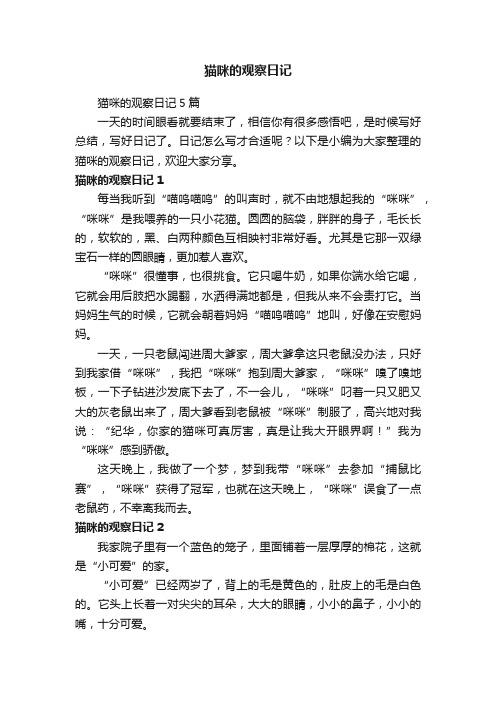 猫咪的观察日记

猫咪的观察日记 5 篇

一天的时间眼看就要结束了，相信你有很多感悟吧，是时候写好总结，写好日记了。日记怎么写才合适呢？以下是小编为大家整理的猫咪的观察日记，欢迎大家分享。

猫咪的观察日记 1

每当我听到“喵呜喵呜”的叫声时，就不由地想起我的“咪咪”，“咪咪”是我喂养的一只小花猫。圆圆的脑袋，胖胖的身子，毛长长的，软软的，黑、白两种颜色互相映衬非常好看。尤其是它那一双绿宝石一样的圆眼睛，更加惹人喜欢。

“咪咪”很懂事，也很挑食。它只喝牛奶，如果你端水给它喝，它就会用后肢把水踢翻，水洒得满地都是，但我从来不会责打它。当妈妈生气的时候，它就会朝着妈妈“喵呜喵呜”地叫，好像在安慰妈妈。

一天，一只老鼠闯进周大爹家，周大爹拿这只老鼠没办法，只好到我家借“咪咪”，我把“咪咪”抱到周大爹家，“咪咪”嗅了嗅地板，一下子钻进沙发底下去了，不一会儿，“咪咪”叼着一只又肥又大的灰老鼠出来了，周大爹看到老鼠被“咪咪”制服了，高兴地对我说：“纪华，你家的猫咪可真厉害，真是让我大开眼界啊！”我为“咪咪”感到骄傲。

这天晚上，我做了一个梦，梦到我带“咪咪”去参加“捕鼠比赛”，“咪咪”获得了冠军，也就在这天晚上，“咪咪”误食了一点老鼠药，不幸离我而去。

猫咪的观察日记 2

我家院子里有一个蓝色的笼子，里面铺着一层厚厚的棉花，这就是“小可爱”的家。

“小可爱”已经两岁了，背上的毛是黄色的，肚皮上的毛是白色的。它头上长着一对尖尖的耳朵，大大的眼睛，小小的鼻子，小小的嘴，十分可爱。